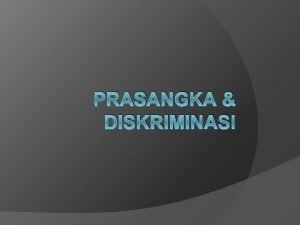 PRASANGKA & DISKRIMINASI